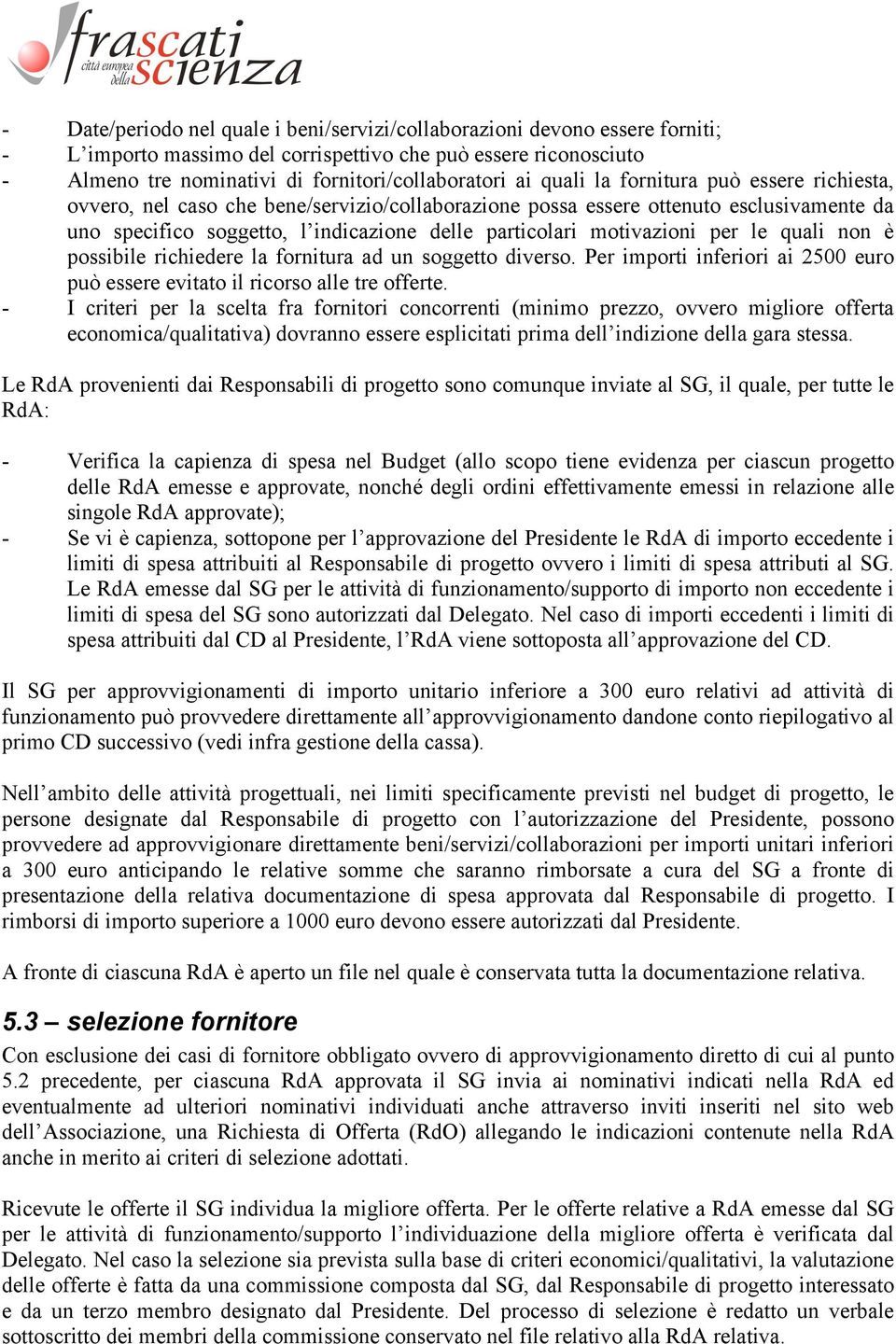 frascati città europea della scienza

- Date/periodo nel quale i beni/servizi/collaborazioni devono essere forniti;
- L'importo massimo del corrispettivo che può essere riconosciuto
- Almeno tre nominativi di fornitori/collaboratori ai quali la fornitura può essere richiesta, ovvero, nel caso che bene/servizio/collaborazione possa essere ottenuto esclusivamente da uno specifico soggetto, l'indicazione delle particolari motivazioni per le quali non è possibile richiedere la fornitura ad un soggetto diverso. Per importi inferiori ai 2500 euro può essere evitato il ricorso alle tre offerte.
- I criteri per la scelta fra fornitori concorrenti (minimo prezzo, ovvero migliore offerta economica/qualitativa) dovranno essere esplicitati prima dell'indizione della gara stessa.

Le RdA provenienti dai Responsabili di progetto sono comunque inviate al SG, il quale, per tutte le RdA:

- Verifica la capienza di spesa nel Budget (allo scopo tiene evidenza per ciascun progetto delle RdA emesse e approvate, nonché degli ordini effettivamente emessi in relazione alle singole RdA approvate);
- Se vi è capienza, sottopone per l'approvazione del Presidente le RdA di importo eccedente i limiti di spesa attribuiti al Responsabile di progetto ovvero i limiti di spesa attributi al SG. Le RdA emesse dal SG per le attività di funzionamento/supporto di importo non eccedente i limiti di spesa del SG sono autorizzati dal Delegato. Nel caso di importi eccedenti i limiti di spesa attribuiti dal CD al Presidente, l'RdA viene sottoposta all'approvazione del CD.

Il SG per approvvigionamenti di importo unitario inferiore a 300 euro relativi ad attività di funzionamento può provvedere direttamente all'approvvigionamento dandone conto riepilogativo al primo CD successivo (vedi infra gestione della cassa).

Nell'ambito delle attività progettuali, nei limiti specificamente previsti nel budget di progetto, le persone designate dal Responsabile di progetto con l'autorizzazione del Presidente, possono provvedere ad approvvigionare direttamente beni/servizi/collaborazioni per importi unitari inferiori a 300 euro anticipando le relative somme che saranno rimborsate a cura del SG a fronte di presentazione della relativa documentazione di spesa approvata dal Responsabile di progetto. I rimborsi di importo superiore a 1000 euro devono essere autorizzati dal Presidente.

A fronte di ciascuna RdA è aperto un file nel quale è conservata tutta la documentazione relativa.

5.3 – selezione fornitore
Con esclusione dei casi di fornitore obbligato ovvero di approvvigionamento diretto di cui al punto 5.2 precedente, per ciascuna RdA approvata il SG invia ai nominativi indicati nella RdA ed eventualmente ad ulteriori nominativi individuati anche attraverso inviti inseriti nel sito web dell'Associazione, una Richiesta di Offerta (RdO) allegando le indicazioni contenute nella RdA anche in merito ai criteri di selezione adottati.

Ricevute le offerte il SG individua la migliore offerta. Per le offerte relative a RdA emesse dal SG per le attività di funzionamento/supporto l'individuazione della migliore offerta è verificata dal Delegato. Nel caso la selezione sia prevista sulla base di criteri economici/qualitativi, la valutazione delle offerte è fatta da una commissione composta dal SG, dal Responsabile di progetto interessato e da un terzo membro designato dal Presidente. Del processo di selezione è redatto un verbale sottoscritto dei membri della commissione conservato nel file relativo alla RdA relativa.